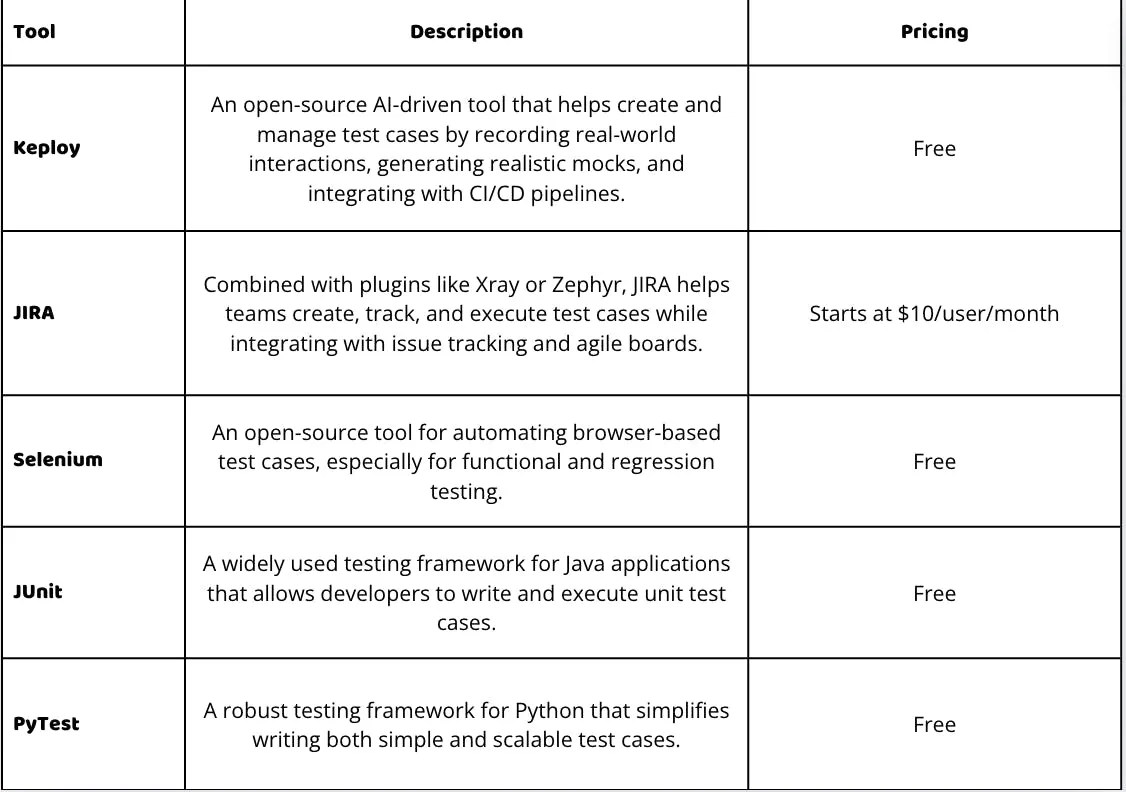 | Tool | Description | Pricing |
|---|---|---|
| Keploy | An open-source AI-driven tool that helps create and manage test cases by recording real-world interactions, generating realistic mocks, and integrating with CI/CD pipelines. | Free |
| JIRA | Combined with plugins like Xray or Zephyr, JIRA helps teams create, track, and execute test cases while integrating with issue tracking and agile boards. | Starts at \$10/user/month |
| Selenium | An open-source tool for automating browser-based test cases, especially for functional and regression testing. | Free |
| JUnit | A widely used testing framework for Java applications that allows developers to write and execute unit test cases. | Free |
| PyTest | A robust testing framework for Python that simplifies writing both simple and scalable test cases. | Free |